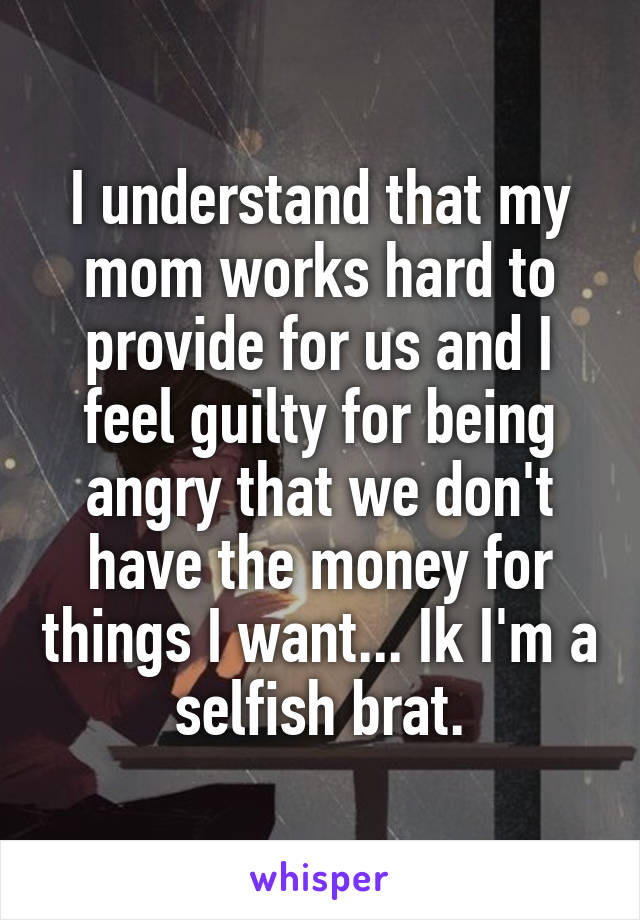 I understand that my mom works hard to provide for us and I feel guilty for being angry that we don't have the money for things I want... Ik I'm a selfish brat.

whisper